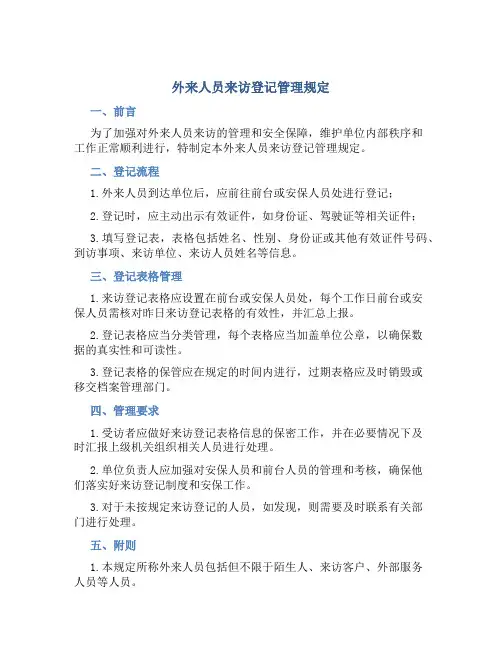 外来人员来访登记管理规定

一、前言

为了加强对外来人员来访的管理和安全保障，维护单位内部秩序和工作正常顺利进行，特制定本外来人员来访登记管理规定。

二、登记流程

1. 外来人员到达单位后，应前往前台或安保人员处进行登记；

2. 登记时，应主动出示有效证件，如身份证、驾驶证等相关证件；

3. 填写登记表，表格包括姓名、性别、身份证或其他有效证件号码、到访事项、来访单位、来访人员姓名等信息。

三、登记表格管理

1. 来访登记表格应设置在前台或安保人员处，每个工作日前台或安保人员需核对昨日来访登记表格的有效性，并汇总上报。

2. 登记表格应当分类管理，每个表格应当加盖单位公章，以确保数据的真实性和可读性。

3. 登记表格的保管应在规定的时间内进行，过期表格应及时销毁或移交档案管理部门。

四、管理要求

1. 受访者应做好来访登记表格信息的保密工作，并在必要情况下及时汇报上级机关组织相关人员进行处理。

2. 单位负责人应加强对安保人员和前台人员的管理和考核，确保他们落实好来访登记制度和安保工作。

3. 对于未按规定来访登记的人员，如发现，则需要及时联系有关部门进行处理。

五、附则

1. 本规定所称外来人员包括但不限于陌生人、来访客户、外部服务人员等人员。